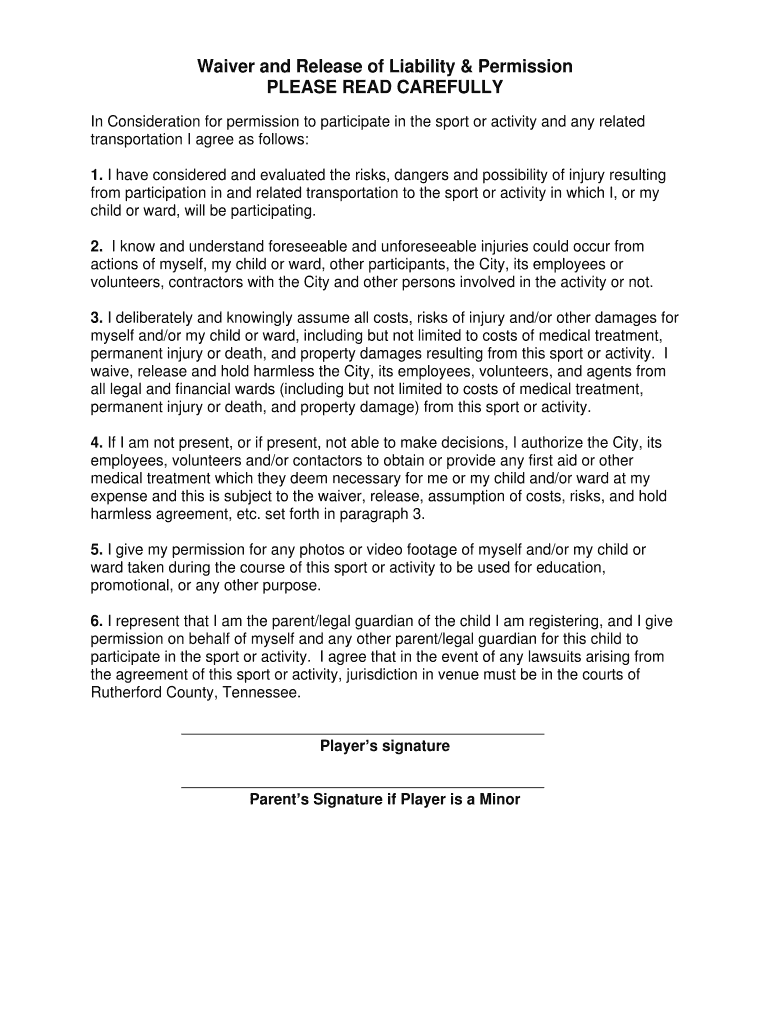 Waiver and Release of Liability & Permission
PLEASE READ CAREFULLY

In Consideration for permission to participate in the sport or activity and any related transportation I agree as follows:

1. I have considered and evaluated the risks, dangers and possibility of injury resulting from participation in and related transportation to the sport or activity in which I, or my child or ward, will be participating.

2. I know and understand foreseeable and unforeseeable injuries could occur from actions of myself, my child or ward, other participants, the City, its employees or volunteers, contractors with the City and other persons involved in the activity or not.

3. I deliberately and knowingly assume all costs, risks of injury and/or other damages for myself and/or my child or ward, including but not limited to costs of medical treatment, permanent injury or death, and property damages resulting from this sport or activity. I waive, release and hold harmless the City, its employees, volunteers, and agents from all legal and financial wards (including but not limited to costs of medical treatment, permanent injury or death, and property damage) from this sport or activity.

4. If I am not present, or if present, not able to make decisions, I authorize the City, its employees, volunteers and/or contactors to obtain or provide any first aid or other medical treatment which they deem necessary for me or my child and/or ward at my expense and this is subject to the waiver, release, assumption of costs, risks, and hold harmless agreement, etc. set forth in paragraph 3.

5. I give my permission for any photos or video footage of myself and/or my child or ward taken during the course of this sport or activity to be used for education, promotional, or any other purpose.

6. I represent that I am the parent/legal guardian of the child I am registering, and I give permission on behalf of myself and any other parent/legal guardian for this child to participate in the sport or activity. I agree that in the event of any lawsuits arising from the agreement of this sport or activity, jurisdiction in venue must be in the courts of Rutherford County, Tennessee.

Player's signature

Parent's Signature if Player is a Minor